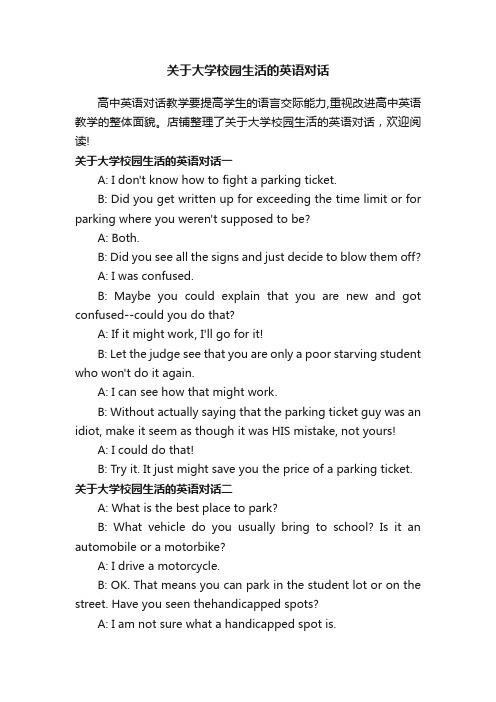 关于大学校园生活的英语对话

高中英语对话教学要提高学生的语言交际能力,重视改进高中英语教学的整体面貌。店铺整理了关于大学校园生活的英语对话，欢迎阅读!

关于大学校园生活的英语对话一

A: I don't know how to fight a parking ticket.

B: Did you get written up for exceeding the time limit or for parking where you weren't supposed to be?

A: Both.

B: Did you see all the signs and just decide to blow them off?

A: I was confused.

B: Maybe you could explain that you are new and got confused--could you do that?

A: If it might work, I'll go for it!

B: Let the judge see that you are only a poor starving student who won't do it again.

A: I can see how that might work.

B: Without actually saying that the parking ticket guy was an idiot, make it seem as though it was HIS mistake, not yours!

A: I could do that!

B: Try it. It just might save you the price of a parking ticket.

关于大学校园生活的英语对话二

A: What is the best place to park?

B: What vehicle do you usually bring to school? Is it an automobile or a motorbike?

A: I drive a motorcycle.

B: OK. That means you can park in the student lot or on the street. Have you seen thehandicapped spots?

A: I am not sure what a handicapped spot is.